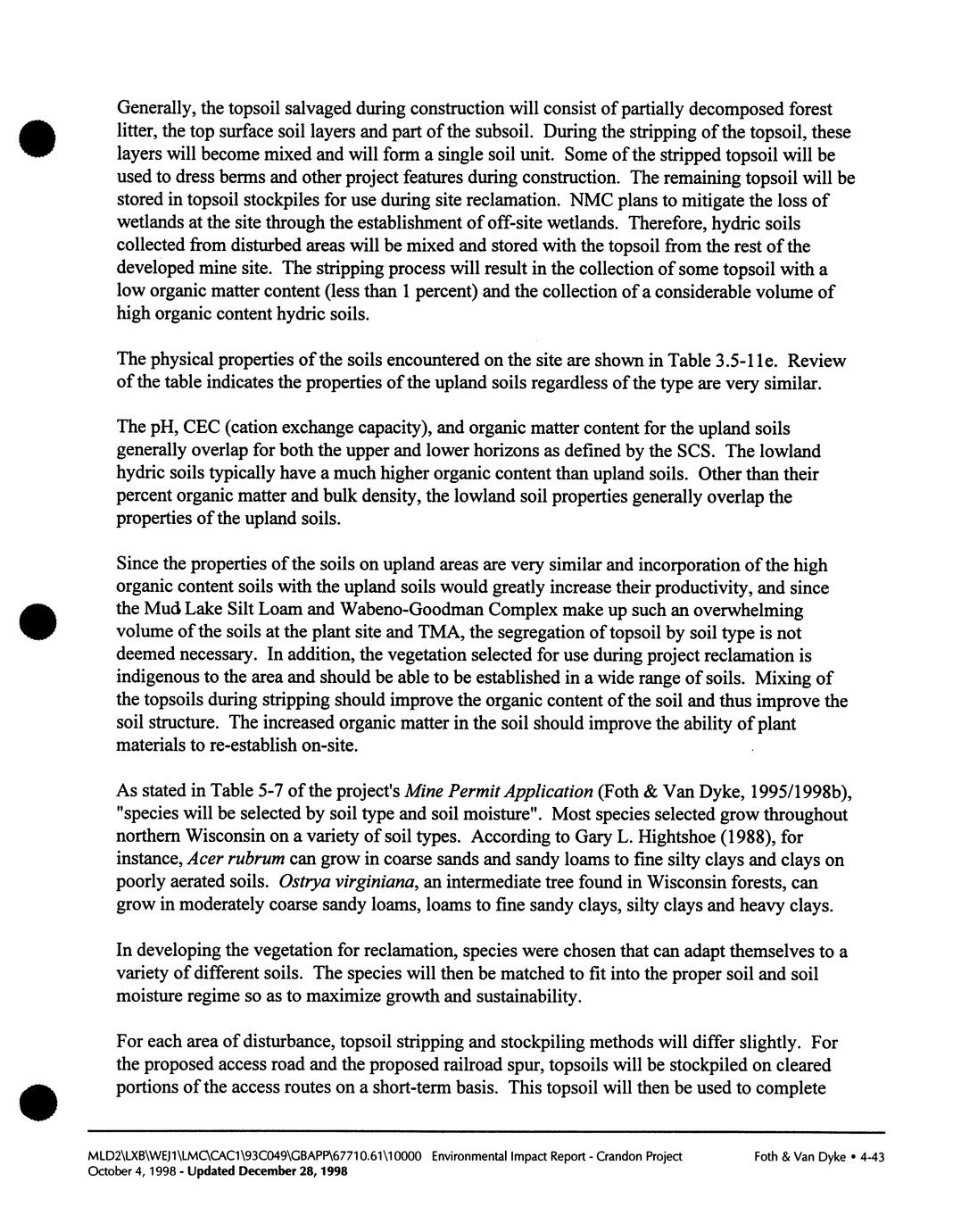 Generally, the topsoil salvaged during construction will consist of partially decomposed forest litter, the top surface soil layers and part of the subsoil. During the stripping of the topsoil, these layers will become mixed and will form a single soil unit. Some of the stripped topsoil will be used to dress berms and other project features during construction. The remaining topsoil will be stored in topsoil stockpiles for use during site reclamation. NMC plans to mitigate the loss of wetlands at the site through the establishment of off-site wetlands. Therefore, hydric soils collected from disturbed areas will be mixed and stored with the topsoil from the rest of the developed mine site. The stripping process will result in the collection of some topsoil with a low organic matter content (less than 1 percent) and the collection of a considerable volume of high organic content hydric soils.

The physical properties of the soils encountered on the site are shown in Table 3.5-11e. Review of the table indicates the properties of the upland soils regardless of the type are very similar.

The pH, CEC (cation exchange capacity), and organic matter content for the upland soils generally overlap for both the upper and lower horizons as defined by the SCS. The lowland hydric soils typically have a much higher organic content than upland soils. Other than their percent organic matter and bulk density, the lowland soil properties generally overlap the properties of the upland soils.

Since the properties of the soils on upland areas are very similar and incorporation of the high organic content soils with the upland soils would greatly increase their productivity, and since the Mud Lake Silt Loam and Wabeno-Goodman Complex make up such an overwhelming volume of the soils at the plant site and TMA, the segregation of topsoil by soil type is not deemed necessary. In addition, the vegetation selected for use during project reclamation is indigenous to the area and should be able to be established in a wide range of soils. Mixing of the topsoils during stripping should improve the organic content of the soil and thus improve the soil structure. The increased organic matter in the soil should improve the ability of plant materials to re-establish on-site.

As stated in Table 5-7 of the project's Mine Permit Application (Foth & Van Dyke, 1995/1998b), "species will be selected by soil type and soil moisture". Most species selected grow throughout northern Wisconsin on a variety of soil types. According to Gary L. Hightshoe (1988), for instance, Acer rubrum can grow in coarse sands and sandy loams to fine silty clays and clays on poorly aerated soils. Ostrya virginiana, an intermediate tree found in Wisconsin forests, can grow in moderately coarse sandy loams, loams to fine sandy clays, silty clays and heavy clays.

In developing the vegetation for reclamation, species were chosen that can adapt themselves to a variety of different soils. The species will then be matched to fit into the proper soil and soil moisture regime so as to maximize growth and sustainability.

For each area of disturbance, topsoil stripping and stockpiling methods will differ slightly. For the proposed access road and the proposed railroad spur, topsoils will be stockpiled on cleared portions of the access routes on a short-term basis. This topsoil will then be used to complete

MLD2\LXB\WEJ1\LMC\CAC1\93C049\GBAPP\67710.61\10000 Environmental Impact Report - Crandon Project Foth & Van Dyke • 4-43
October 4, 1998 - Updated December 28, 1998